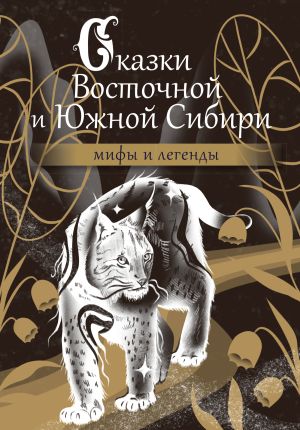 Сказки Восточной и Южной Сибири

мифы и легенды